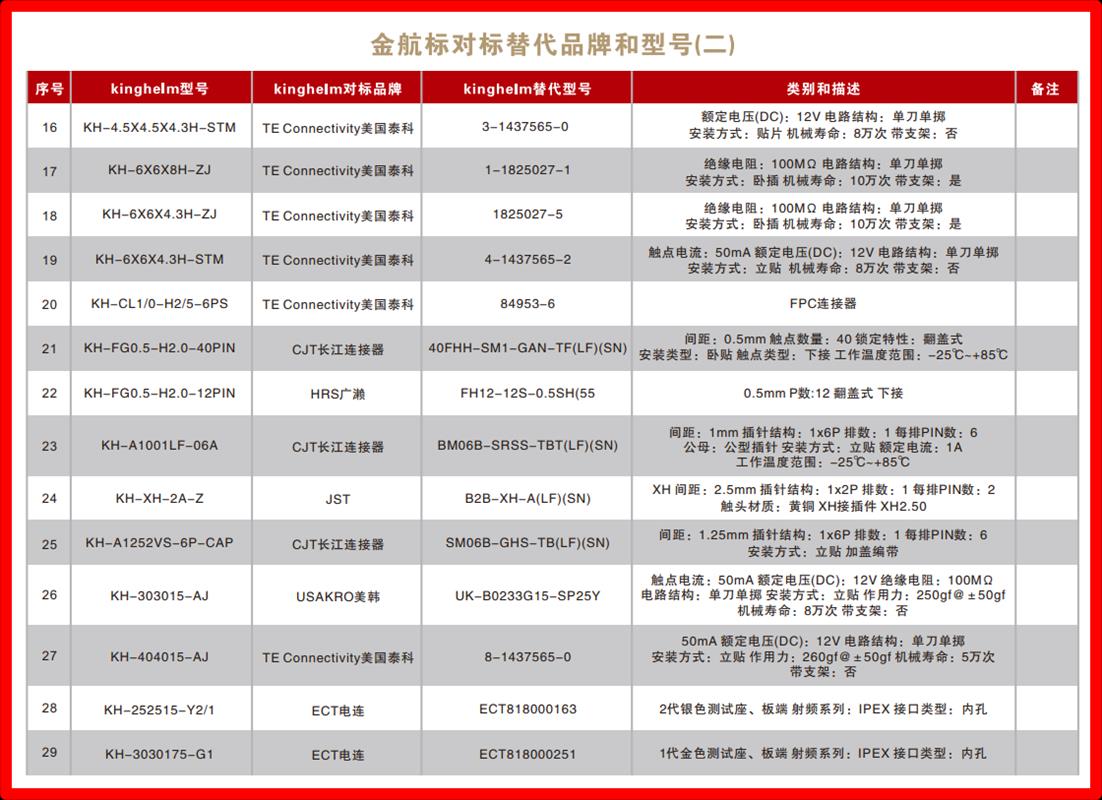 金航标对标替代品牌和型号(二)

| 序号 | kinghelm型号 | kinghelm对标品牌 | kinghelm替代型号 | 类别和描述 | 备注 |
|---|---|---|---|---|---|
| 16 | KH-4.5X4.5X4.3H-STM | TE Connectivity美国泰科 | 3-1437565-0 | 额定电压(DC)：12V 电路结构：单刀单掷 安装方式：贴片 机械寿命：8万次 带支架：否 | |
| 17 | KH-6X6X8H-ZJ | TE Connectivity美国泰科 | 1-1825027-1 | 绝缘电阻：100MΩ 电路结构：单刀单掷 安装方式：卧插 机械寿命：10万次 带支架：是 | |
| 18 | KH-6X6X4.3H-ZJ | TE Connectivity美国泰科 | 1825027-5 | 绝缘电阻：100MΩ 电路结构：单刀单掷 安装方式：卧插 机械寿命：10万次 带支架：是 | |
| 19 | KH-6X6X4.3H-STM | TE Connectivity美国泰科 | 4-1437565-2 | 触点电流：50mA 额定电压(DC)：12V 电路结构：单刀单掷 安装方式：立贴 机械寿命：8万次 带支架：否 | |
| 20 | KH-CL1/0-H2/5-6PS | TE Connectivity美国泰科 | 84953-6 | FPC连接器 | |
| 21 | KH-FG0.5-H2.0-40PIN | CJT长江连接器 | 40FHH-SM1-GAN-TF(LF)(SN) | 间距：0.5mm 触点数量：40 锁定特性：翻盖式 安装类型：卧贴 触点类型：下接 工作温度范围：-25℃~+85℃ | |
| 22 | KH-FG0.5-H2.0-12PIN | HRS广濑 | FH12-12S-0.5SH(55 | 0.5mm P数:12 翻盖式 下接 | |
| 23 | KH-A1001LF-06A | CJT长江连接器 | BM06B-SRSS-TBT(LF)(SN) | 间距：1mm 插针结构：1x6P 排数：1 每排PIN数：6 公母：公型插针 安装方式：立贴 额定电流：1A 工作温度范围：-25℃~+85℃ | |
| 24 | KH-XH-2A-Z | JST | B2B-XH-A(LF)(SN) | XH 间距：2.5mm 插针结构：1x2P 排数：1 每排PIN数：2 触头材质：黄铜 XH接插件 XH2.50 | |
| 25 | KH-A1252VS-6P-CAP | CJT长江连接器 | SM06B-GHS-TB(LF)(SN) | 间距：1.25mm 插针结构：1x6P 排数：1 每排PIN数：6 安装方式：立贴 加盖编带 | |
| 26 | KH-303015-AJ | USAKRO美韩 | UK-B0233G15-SP25Y | 触点电流：50mA 额定电压(DC)：12V 绝缘电阻：100MΩ 电路结构：单刀单掷 安装方式：立贴 作用力：250gf@±50gf 机械寿命：8万次 带支架：否 | |
| 27 | KH-404015-AJ | TE Connectivity美国泰科 | 8-1437565-0 | 50mA 额定电压(DC)：12V 电路结构：单刀单掷 安装方式：立贴 作用力：260gf@±50gf 机械寿命：5万次 带支架：否 | |
| 28 | KH-252515-Y2/1 | ECT电连 | ECT818000163 | 2代银色测试座、板端 射频系列：IPEX 接口类型：内孔 | |
| 29 | KH-3030175-G1 | ECT电连 | ECT818000251 | 1代金色测试座、板端 射频系列：IPEX 接口类型：内孔 | |